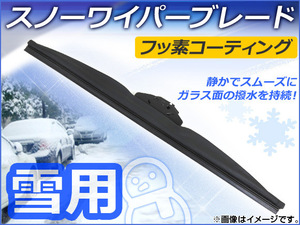 スノーワイパーブレード

フッ素コーティング

静かでスムーズに
ガラス面の撥水を持続!

雪用

※画像はイメージです。